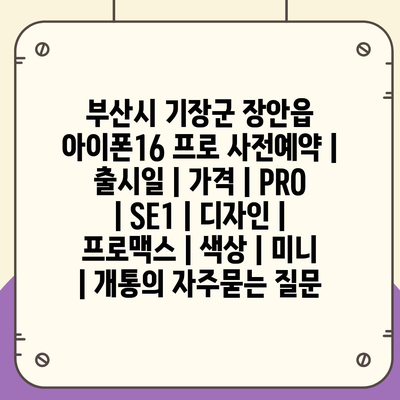 부산시 기장군 장안읍 아이폰16 프로 사전예약 | 출시일 | 가격 | PRO | SE1 | 디자인 | 프로맥스 | 색상 | 미니 | 개통의 자주묻는 질문